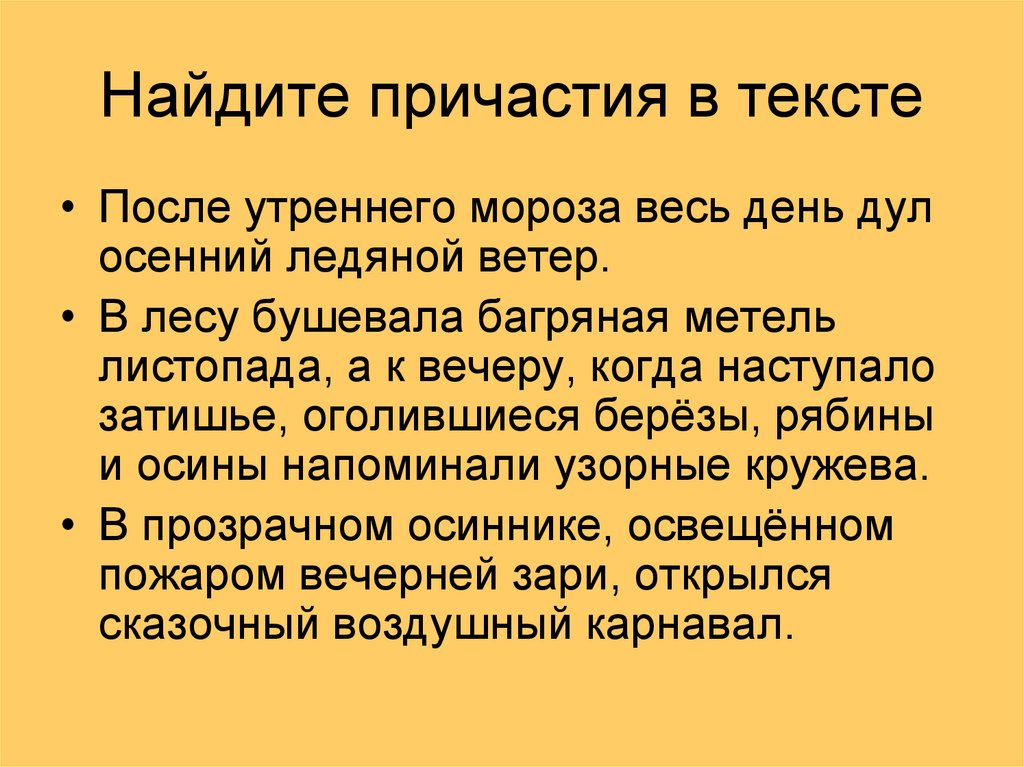 Найдите причастия в тексте

• После утреннего мороза весь день дул осенний ледяной ветер.

• В лесу бушевала багряная метель листопада, а к вечеру, когда наступало затишье, оголившиеся берёзы, рябины и осины напоминали узорные кружева.

• В прозрачном осиннике, освещённом пожаром вечерней зари, открылся сказочный воздушный карнавал.